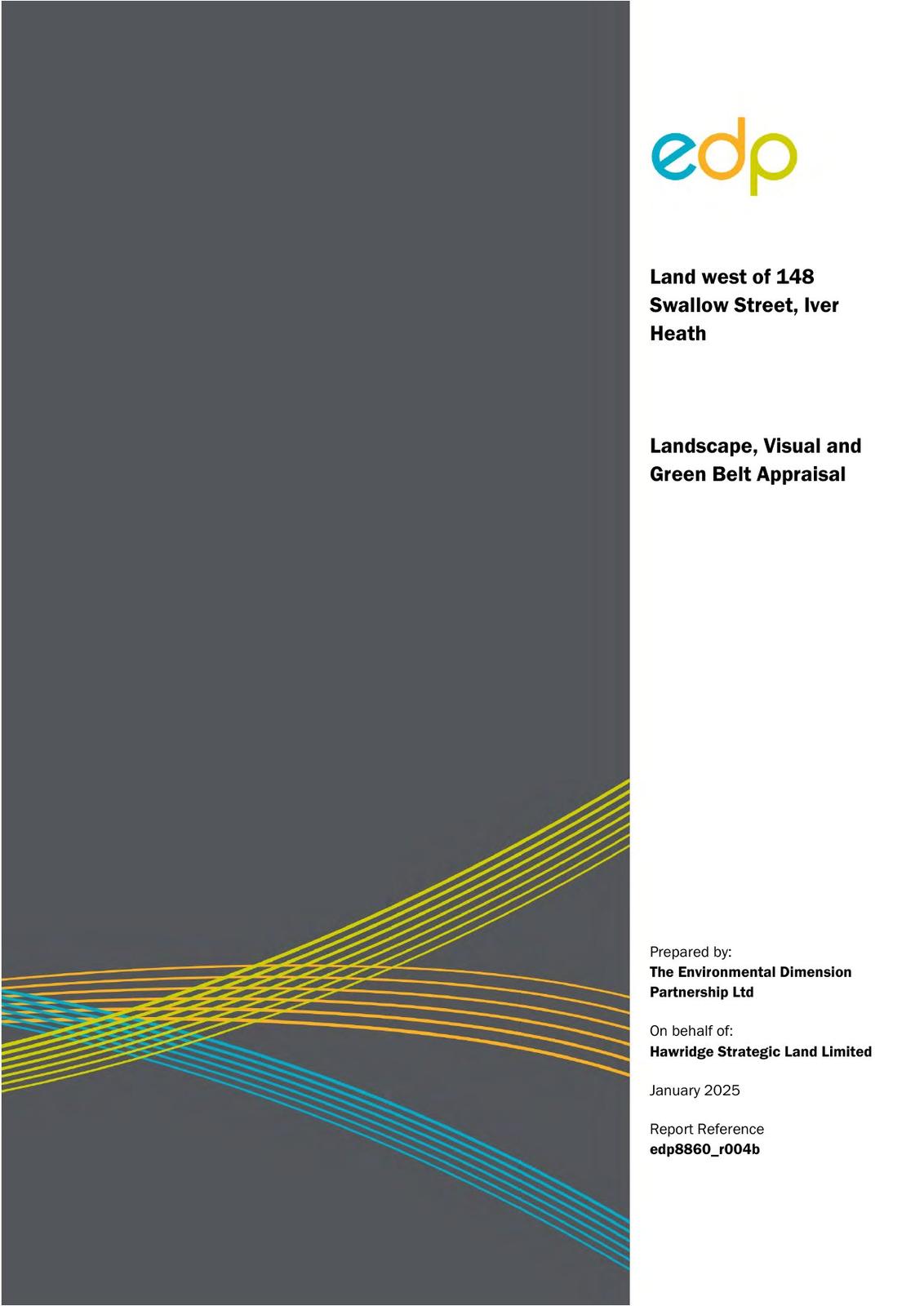 edp

Land west of 148 Swallow Street, Iver Heath

Landscape, Visual and Green Belt Appraisal

Prepared by:
The Environmental Dimension Partnership Ltd

On behalf of:
Hawridge Strategic Land Limited

January 2025

Report Reference
edp8860_r004b